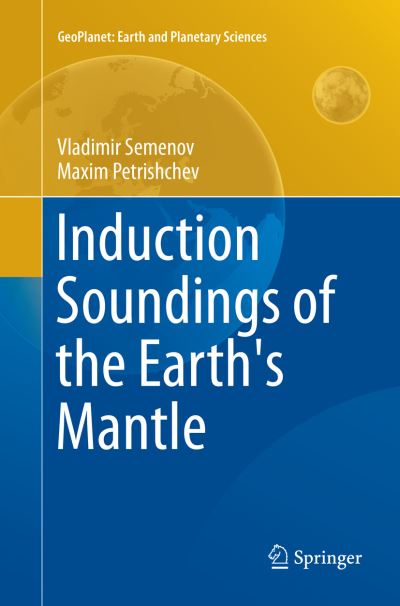 GeoPlanet: Earth and Planetary Sciences

Vladimir Semenov
Maxim Petrishchev

Induction Soundings of the Earth's Mantle

Springer